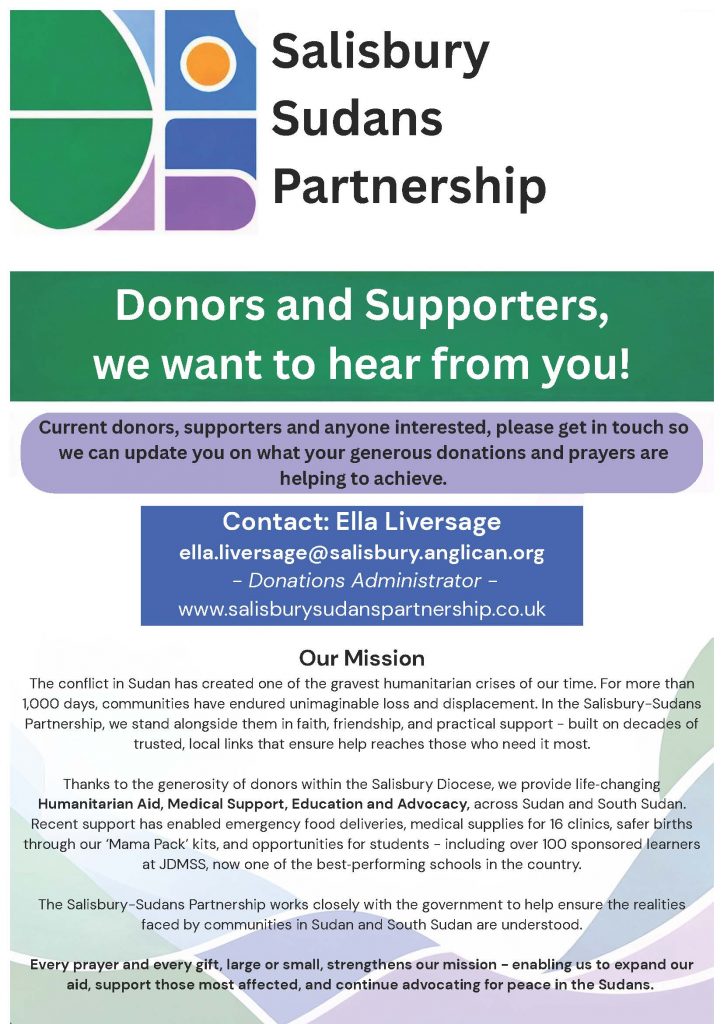 Salisbury
Sudans
Partnership

Donors and Supporters,
we want to hear from you!

Current donors, supporters and anyone interested, please get in touch so we can update you on what your generous donations and prayers are helping to achieve.

Contact: Ella Liversage
ella.liversage@salisbury.anglican.org
- Donations Administrator -
www.salisburysudanspartnership.co.uk

Our Mission

The conflict in Sudan has created one of the gravest humanitarian crises of our time. For more than 1,000 days, communities have endured unimaginable loss and displacement. In the Salisbury-Sudans Partnership, we stand alongside them in faith, friendship, and practical support - built on decades of trusted, local links that ensure help reaches those who need it most.

Thanks to the generosity of donors within the Salisbury Diocese, we provide life-changing Humanitarian Aid, Medical Support, Education and Advocacy, across Sudan and South Sudan. Recent support has enabled emergency food deliveries, medical supplies for 16 clinics, safer births through our 'Mama Pack' kits, and opportunities for students - including over 100 sponsored learners at JDMSS, now one of the best-performing schools in the country.

The Salisbury-Sudans Partnership works closely with the government to help ensure the realities faced by communities in Sudan and South Sudan are understood.

Every prayer and every gift, large or small, strengthens our mission - enabling us to expand our aid, support those most affected, and continue advocating for peace in the Sudans.